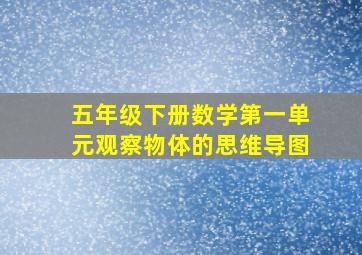 五年级下册数学第一单元观察物体的思维导图